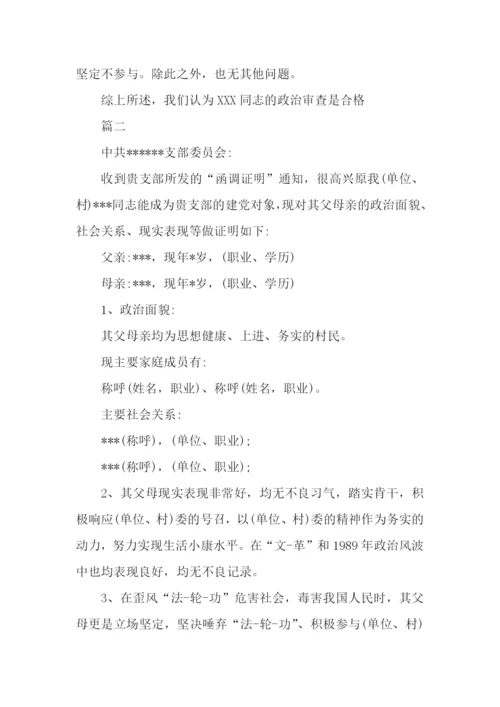 坚定不参与。除此之外，也无其他问题。

综上所述，我们认为XXX同志的政治审查是合格

篇二

中共******支部委员会:

收到贵支部所发的“函调证明”通知，很高兴原我(单位、村)***同志能成为贵支部的建党对象，现对其父母亲的政治面貌、社会关系、现实表现等做证明如下:

父亲:***，现年*岁，(职业、学历)

母亲:***，现年*岁，(职业、学历)

1、政治面貌:

其父母亲均为思想健康、上进、务实的村民。

现主要家庭成员有:

称呼(姓名，职业)、称呼(姓名，职业)。

主要社会关系:

***(称呼)，(单位、职业);

***(称呼)，(单位、职业);

2、其父母现实表现非常好，均无不良习气，踏实肯干，积极响应(单位、村)委的号召，以(单位、村)委的精神作为务实的动力，努力实现生活小康水平。在“文-革”和1989年政治风波中也均表现良好，均无不良记录。

3、在歪风“法-轮-功”危害社会，毒害我国人民时，其父母更是立场坚定，坚决唾弃“法-轮-功”、积极参与(单位、村)